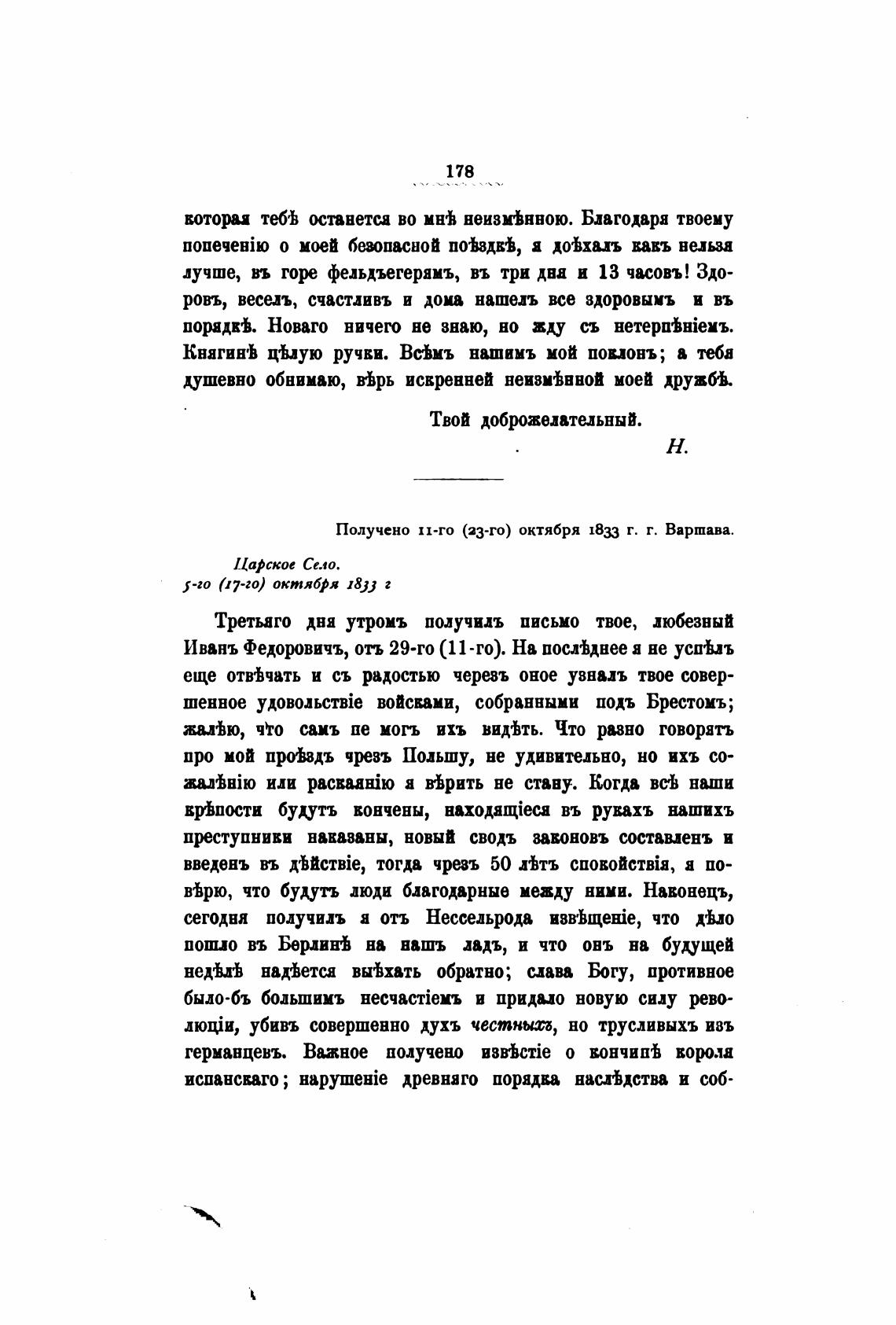 178

которая тебѣ останется во мнѣ неизмѣнною. Благодаря твоему попеченію о моей безопасной поѣздкѣ, я доѣхалъ какъ нельзя лучше, въ горе фельдъегерямъ, въ три дня и 13 часовъ! Здоровъ, веселъ, счастливъ и дома нашелъ все здоровымъ и въ порядкѣ. Новаго ничего не знаю, но жду съ нетерпѣніемъ. Княгинѣ цѣлую ручки. Всѣмъ нашимъ мой поклонъ; а тебя душевно обнимаю, вѣрь искренней неизмѣнной моей дружбѣ.

Твой доброжелательный.

Н.

Получено 11-го (23-го) октября 1833 г. г. Варшава.

Царское Село.
5-го (17-го) октября 1833 г

Третьяго дня утромъ получилъ письмо твое, любезный Иванъ Федоровичъ, отъ 29-го (11-го). На послѣднее я не успѣлъ еще отвѣчать и съ радостью черезъ оное узналъ твое совершенное удовольствіе войсками, собранными подъ Брестомъ; жалѣю, что самъ не могъ ихъ видѣть. Что разно говорятъ про мой проѣздъ чрезъ Польшу, не удивительно, но ихъ сожалѣнію или раскаянію я вѣрить не стану. Когда всѣ наши крѣпости будутъ кончены, находящіеся въ рукахъ нашихъ преступники наказаны, новый сводъ законовъ составленъ и введенъ въ дѣйствіе, тогда чрезъ 50 лѣтъ спокойствія, я повѣрю, что будутъ люди благодарные между ними. Наконецъ, сегодня получилъ я отъ Нессельрода извѣщеніе, что дѣло пошло въ Берлинѣ на нашъ ладъ, и что онъ на будущей недѣлѣ надѣется выѣхать обратно; слава Богу, противное было-бъ большимъ несчастіемъ и придало новую силу революціи, убивъ совершенно духъ честныхъ, но трусливыхъ изъ германцевъ. Важное получено извѣстіе о кончинѣ короля испанскаго; нарушеніе древняго порядка наслѣдства и соб-